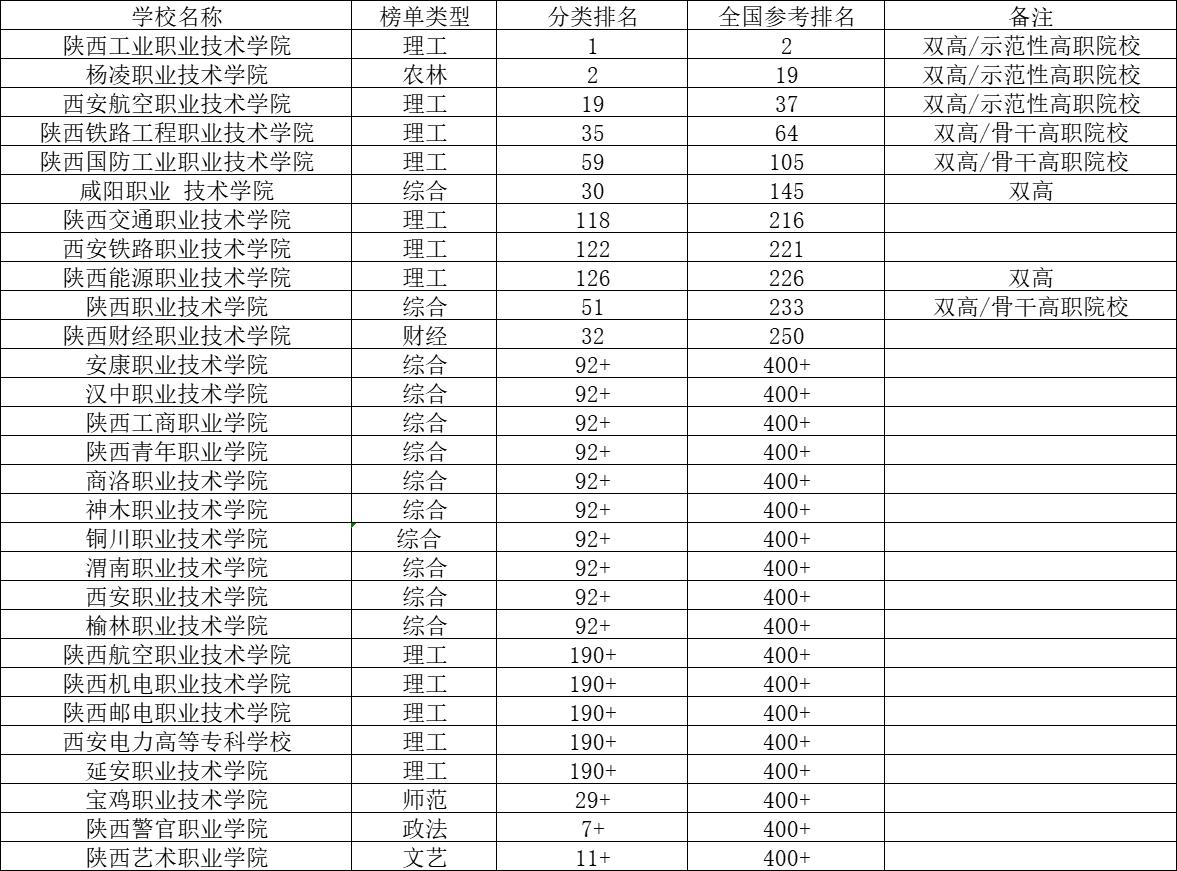 | 学校名称 | 榜单类型 | 分类排名 | 全国参考排名 | 备注 |
|---|---|---|---|---|
| 陕西工业职业技术学院 | 理工 | 1 | 2 | 双高/示范性高职院校 |
| 杨凌职业技术学院 | 农林 | 2 | 19 | 双高/示范性高职院校 |
| 西安航空职业技术学院 | 理工 | 19 | 37 | 双高/示范性高职院校 |
| 陕西铁路工程职业技术学院 | 理工 | 35 | 64 | 双高/骨干高职院校 |
| 陕西国防工业职业技术学院 | 理工 | 59 | 105 | 双高/骨干高职院校 |
| 咸阳职业 技术学院 | 综合 | 30 | 145 | 双高 |
| 陕西交通职业技术学院 | 理工 | 118 | 216 | |
| 西安铁路职业技术学院 | 理工 | 122 | 221 | |
| 陕西能源职业技术学院 | 理工 | 126 | 226 | 双高 |
| 陕西职业技术学院 | 综合 | 51 | 233 | 双高/骨干高职院校 |
| 陕西财经职业技术学院 | 财经 | 32 | 250 | |
| 安康职业技术学院 | 综合 | 92+ | 400+ | |
| 汉中职业技术学院 | 综合 | 92+ | 400+ | |
| 陕西工商职业学院 | 综合 | 92+ | 400+ | |
| 陕西青年职业学院 | 综合 | 92+ | 400+ | |
| 商洛职业技术学院 | 综合 | 92+ | 400+ | |
| 神木职业技术学院 | 综合 | 92+ | 400+ | |
| 铜川职业技术学院 | 综合 | 92+ | 400+ | |
| 渭南职业技术学院 | 综合 | 92+ | 400+ | |
| 西安职业技术学院 | 综合 | 92+ | 400+ | |
| 榆林职业技术学院 | 综合 | 92+ | 400+ | |
| 陕西航空职业技术学院 | 理工 | 190+ | 400+ | |
| 陕西机电职业技术学院 | 理工 | 190+ | 400+ | |
| 陕西邮电职业技术学院 | 理工 | 190+ | 400+ | |
| 西安电力高等专科学校 | 理工 | 190+ | 400+ | |
| 延安职业技术学院 | 理工 | 190+ | 400+ | |
| 宝鸡职业技术学院 | 师范 | 29+ | 400+ | |
| 陕西警官职业学院 | 政法 | 7+ | 400+ | |
| 陕西艺术职业学院 | 文艺 | 11+ | 400+ | |